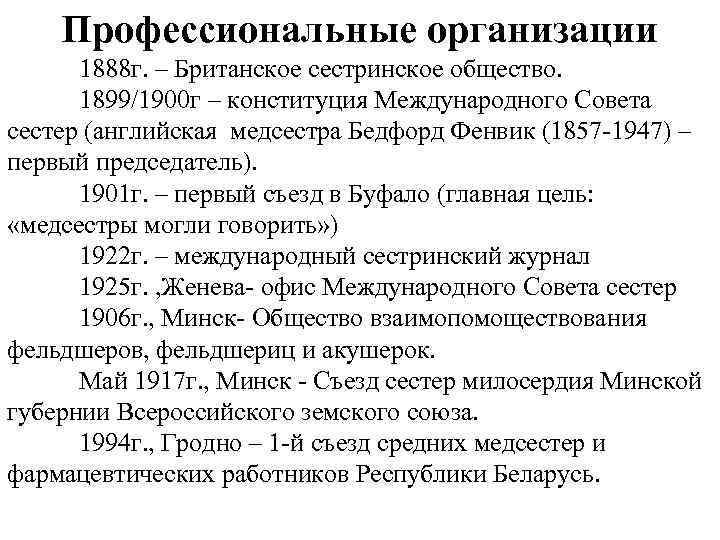 Профессиональные организации

1888г. – Британское сестринское общество.

1899/1900г – конституция Международного Совета сестер (английская медсестра Бедфорд Фенвик (1857-1947) – первый председатель).

1901г. – первый съезд в Буфало (главная цель: «медсестры могли говорить»)

1922г. – международный сестринский журнал

1925г. ,Женева- офис Международного Совета сестер

1906г., Минск- Общество взаимопомоществования фельдшеров, фельдшериц и акушерок.

Май 1917г., Минск - Съезд сестер милосердия Минской губернии Всероссийского земского союза.

1994г., Гродно – 1-й съезд средних медсестер и фармацевтических работников Республики Беларусь.